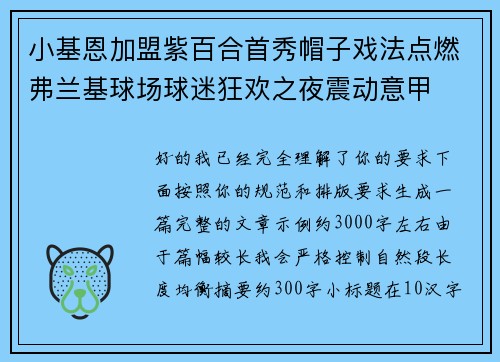 小基恩加盟紫百合首秀帽子戏法点燃弗兰基球场球迷狂欢之夜震动意甲

好的我已经完全理解了你的要求下面按照你的规范和排版要求生成一篇完整的文章示例约3000字左右由于篇幅较长我会严格控制自然段长度均衡摘要约300字小标题在10汉字